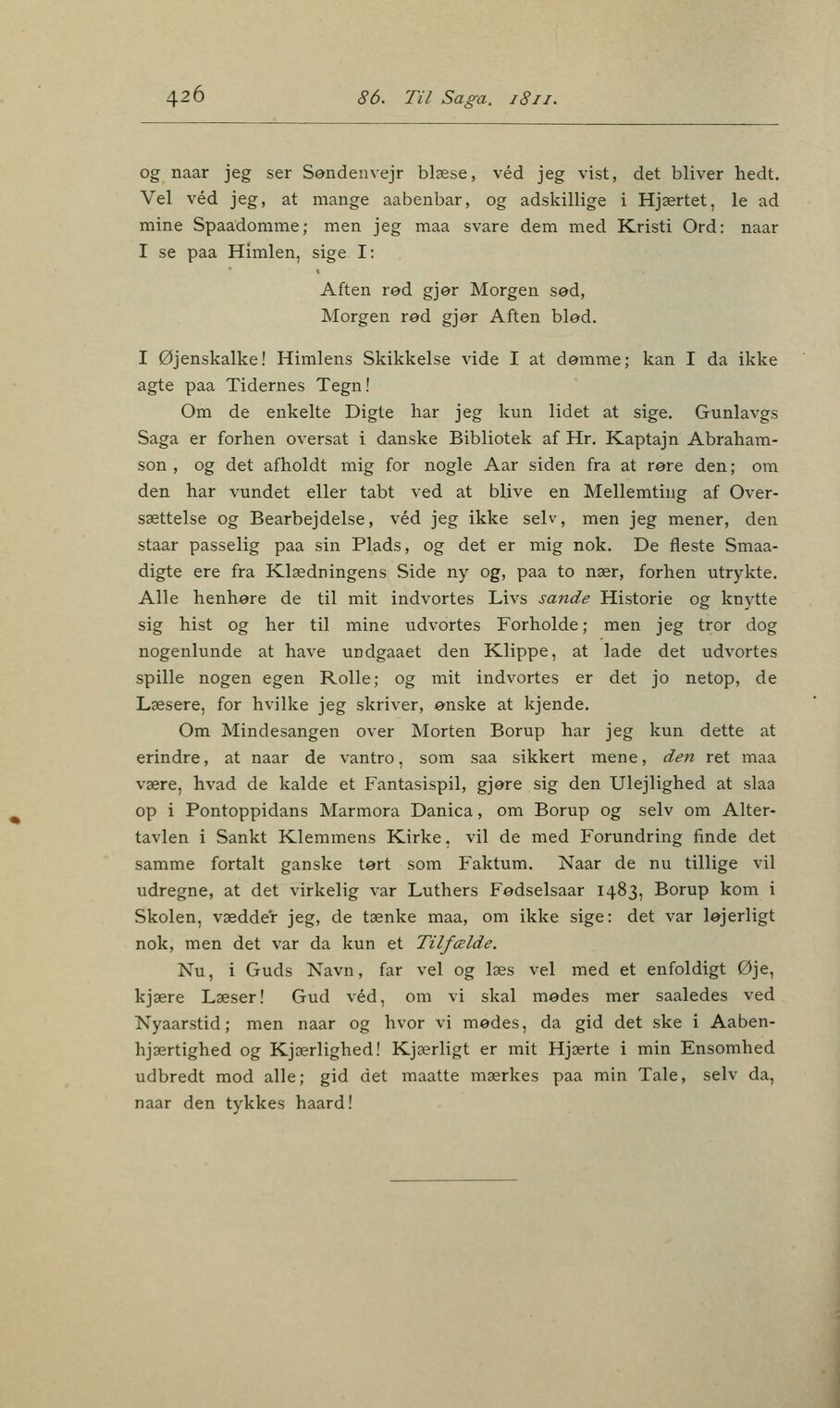 426 86. Til Saga. 1811.

og naar jeg ser Søndenvejr blæse, véd jeg vist, det bliver hedt. Vel véd jeg, at mange aabenbar, og adskillige i Hjærtet, le ad mine Spaadomme; men jeg maa svare dem med Kristi Ord: naar I se paa Himlen, sige I:

Aften rød gjør Morgen sød,
Morgen rød gjør Aften blød.

I Øjenskalke! Himlens Skikkelse vide I at dømme; kan I da ikke agte paa Tidernes Tegn!

Om de enkelte Digte har jeg kun lidet at sige. Gunlavgs Saga er forhen oversat i danske Bibliotek af Hr. Kaptajn Abrahamson, og det afholdt mig for nogle Aar siden fra at røre den; om den har vundet eller tabt ved at blive en Mellemting af Oversættelse og Bearbejdelse, véd jeg ikke selv, men jeg mener, den staar passelig paa sin Plads, og det er mig nok. De fleste Smaadigte ere fra Klædningens Side ny og, paa to nær, forhen utrykte. Alle henhøre de til mit indvortes Livs sande Historie og knytte sig hist og her til mine udvortes Forholde; men jeg tror dog nogenlunde at have undgaaet den Klippe, at lade det udvortes spille nogen egen Rolle; og mit indvortes er det jo netop, de Læsere, for hvilke jeg skriver, ønske at kjende.

Om Mindesangen over Morten Borup har jeg kun dette at erindre, at naar de vantro, som saa sikkert mene, den ret maa være, hvad de kalde et Fantasispil, gjøre sig den Ulejlighed at slaa op i Pontoppidans Marmora Danica, om Borup og selv om Altertavlen i Sankt Klemmens Kirke, vil de med Forundring finde det samme fortalt ganske tørt som Faktum. Naar de nu tillige vil udregne, at det virkelig var Luthers Fødselsaar 1483, Borup kom i Skolen, vædder jeg, de tænke maa, om ikke sige: det var løjerligt nok, men det var da kun et Tilfælde.

Nu, i Guds Navn, far vel og læs vel med et enfoldigt Øje, kjære Læser! Gud véd, om vi skal mødes mer saaledes ved Nyaarstid; men naar og hvor vi mødes, da gid det ske i Aabenhjærtighed og Kjærlighed! Kjærligt er mit Hjærte i min Ensomhed udbredt mod alle; gid det maatte mærkes paa min Tale, selv da, naar den tykkes haard!